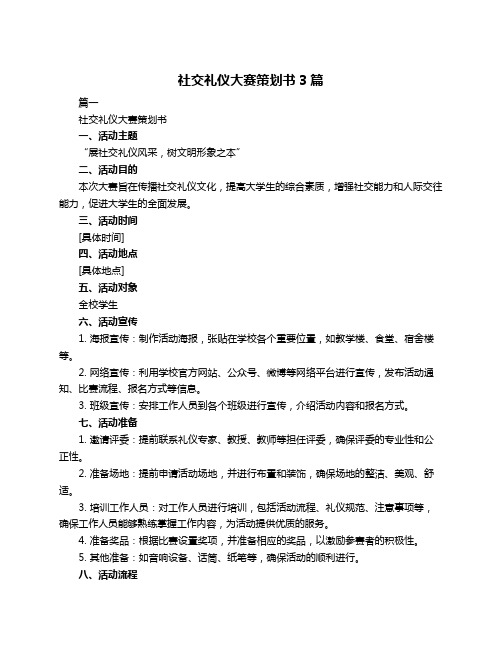 社交礼仪大赛策划书 3 篇

篇一

社交礼仪大赛策划书

一、活动主题

“展社交礼仪风采，树文明形象之本”

二、活动目的

本次大赛旨在传播社交礼仪文化，提高大学生的综合素质，增强社交能力和人际交往能力，促进大学生的全面发展。

三、活动时间

[具体时间]

四、活动地点

[具体地点]

五、活动对象

全校学生

六、活动宣传

1. 海报宣传：制作活动海报，张贴在学校各个重要位置，如教学楼、食堂、宿舍楼等。

2. 网络宣传：利用学校官方网站、公众号、微博等网络平台进行宣传，发布活动通知、比赛流程、报名方式等信息。

3. 班级宣传：安排工作人员到各个班级进行宣传，介绍活动内容和报名方式。

七、活动准备

1. 邀请评委：提前联系礼仪专家、教授、教师等担任评委，确保评委的专业性和公正性。

2. 准备场地：提前申请活动场地，并进行布置和装饰，确保场地的整洁、美观、舒适。

3. 培训工作人员：对工作人员进行培训，包括活动流程、礼仪规范、注意事项等，确保工作人员能够熟练掌握工作内容，为活动提供优质的服务。

4. 准备奖品：根据比赛设置奖项，并准备相应的奖品，以激励参赛者的积极性。

5. 其他准备：如音响设备、话筒、纸笔等，确保活动的顺利进行。

八、活动流程